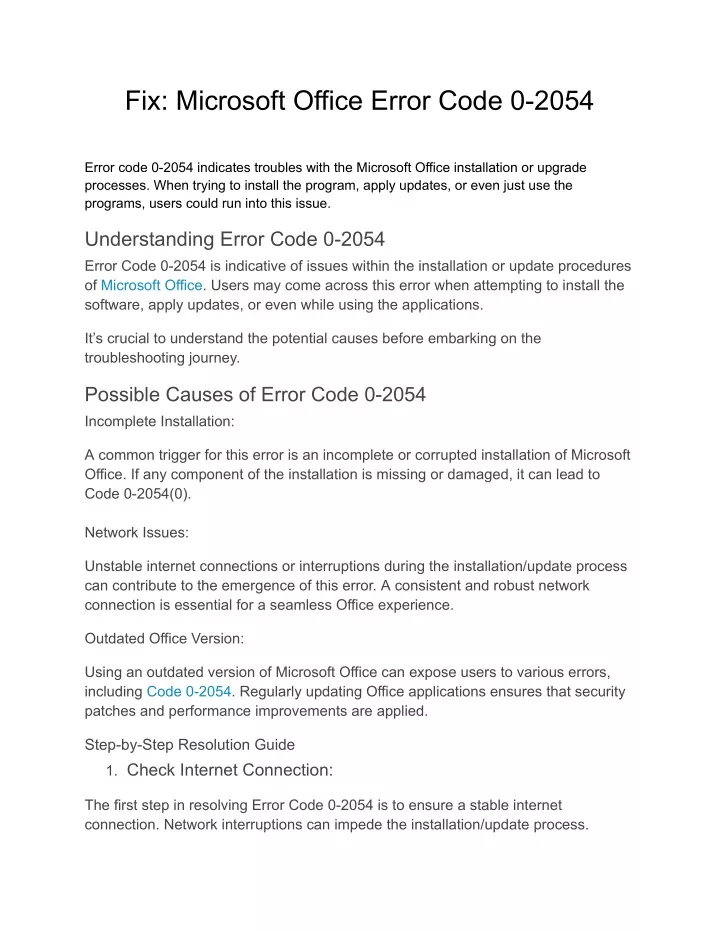 Fix: Microsoft Office Error Code 0-2054

Error code 0-2054 indicates troubles with the Microsoft Office installation or upgrade processes. When trying to install the program, apply updates, or even just use the programs, users could run into this issue.

Understanding Error Code 0-2054

Error Code 0-2054 is indicative of issues within the installation or update procedures of Microsoft Office. Users may come across this error when attempting to install the software, apply updates, or even while using the applications.

It's crucial to understand the potential causes before embarking on the troubleshooting journey.

Possible Causes of Error Code 0-2054

Incomplete Installation:

A common trigger for this error is an incomplete or corrupted installation of Microsoft Office. If any component of the installation is missing or damaged, it can lead to Code 0-2054(0).

Network Issues:

Unstable internet connections or interruptions during the installation/update process can contribute to the emergence of this error. A consistent and robust network connection is essential for a seamless Office experience.

Outdated Office Version:

Using an outdated version of Microsoft Office can expose users to various errors, including Code 0-2054. Regularly updating Office applications ensures that security patches and performance improvements are applied.

Step-by-Step Resolution Guide

1. Check Internet Connection:

The first step in resolving Error Code 0-2054 is to ensure a stable internet connection. Network interruptions can impede the installation/update process.